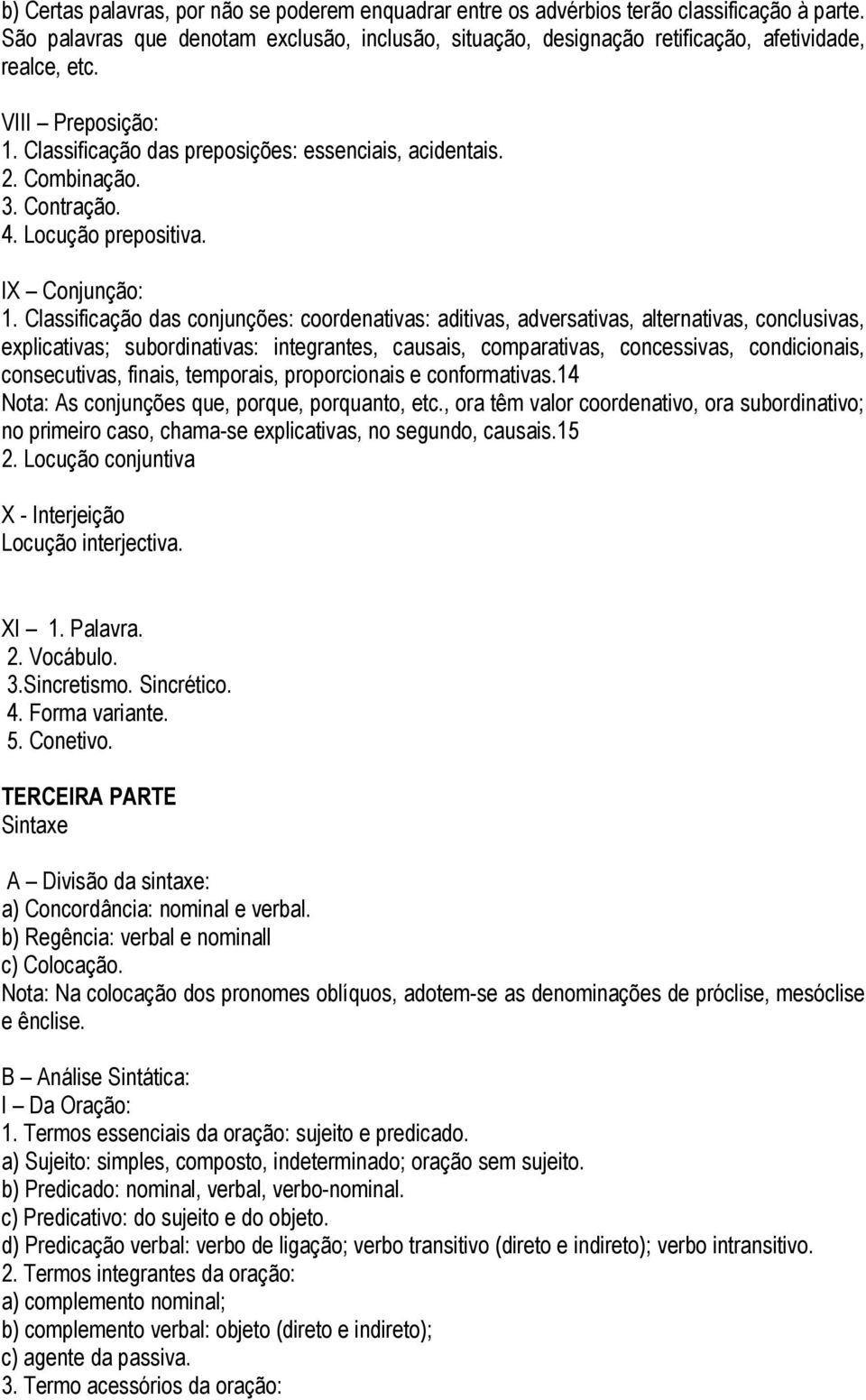 b) Certas palavras, por não se poderem enquadrar entre os advérbios terão classificação à parte. São palavras que denotam exclusão, inclusão, situação, designação retificação, afetividade, realce, etc.

VIII – Preposição:
1. Classificação das preposições: essenciais, acidentais.
2. Combinação.
3. Contração.
4. Locução prepositiva.

IX – Conjunção:
1. Classificação das conjunções: coordenativas: aditivas, adversativas, alternativas, conclusivas, explicativas; subordinativas: integrantes, causais, comparativas, concessivas, condicionais, consecutivas, finais, temporais, proporcionais e conformativas.14
Nota: As conjunções que, porque, porquanto, etc., ora têm valor coordenativo, ora subordinativo; no primeiro caso, chama-se explicativas, no segundo, causais.15
2. Locução conjuntiva

X - Interjeição
Locução interjectiva.

XI – 1. Palavra.
2. Vocábulo.
3.Sincretismo. Sincrético.
4. Forma variante.
5. Conetivo.

TERCEIRA PARTE
Sintaxe

A – Divisão da sintaxe:
a) Concordância: nominal e verbal.
b) Regência: verbal e nominall
c) Colocação.
Nota: Na colocação dos pronomes oblíquos, adotem-se as denominações de próclise, mesóclise e ênclise.

B – Análise Sintática:
I – Da Oração:
1. Termos essenciais da oração: sujeito e predicado.
a) Sujeito: simples, composto, indeterminado; oração sem sujeito.
b) Predicado: nominal, verbal, verbo-nominal.
c) Predicativo: do sujeito e do objeto.
d) Predicação verbal: verbo de ligação; verbo transitivo (direto e indireto); verbo intransitivo.
2. Termos integrantes da oração:
a) complemento nominal;
b) complemento verbal: objeto (direto e indireto);
c) agente da passiva.
3. Termo acessórios da oração: